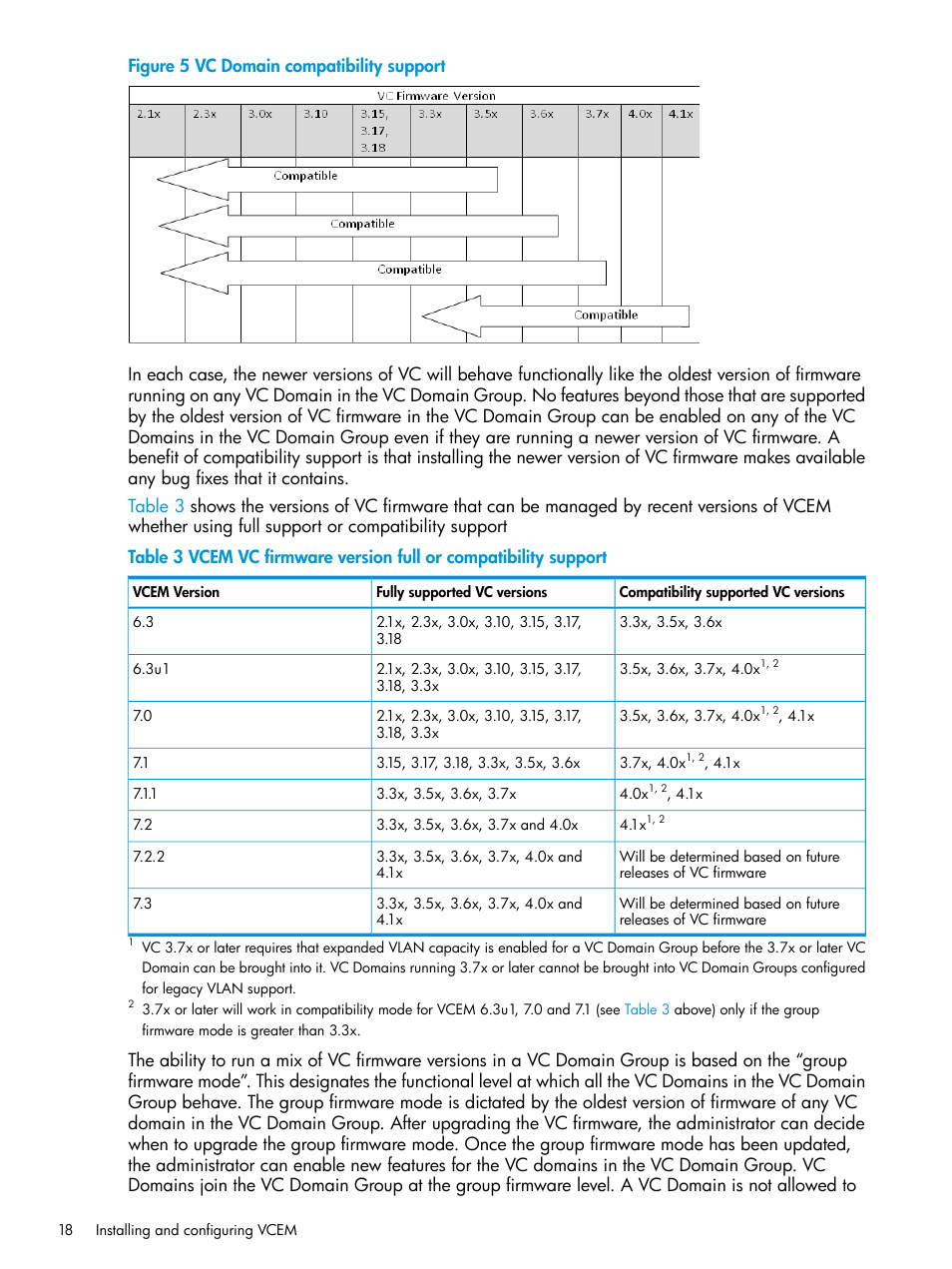 Figure 5 VC Domain compatibility support

VC Firmware Version

| 2.1x | 2.3x | 3.0x | 3.10 | 3.15, 3.17, 3.18 | 3.3x | 3.5x | 3.6x | 3.7x | 4.0x | 4.1x |
|---|---|---|---|---|---|---|---|---|---|---|

Compatible

Compatible

Compatible

Compatible

In each case, the newer versions of VC will behave functionally like the oldest version of firmware running on any VC Domain in the VC Domain Group. No features beyond those that are supported by the oldest version of VC firmware in the VC Domain Group can be enabled on any of the VC Domains in the VC Domain Group even if they are running a newer version of VC firmware. A benefit of compatibility support is that installing the newer version of VC firmware makes available any bug fixes that it contains.

Table 3 shows the versions of VC firmware that can be managed by recent versions of VCEM whether using full support or compatibility support

Table 3 VCEM VC firmware version full or compatibility support

| VCEM Version | Fully supported VC versions | Compatibility supported VC versions |
|---|---|---|
| 6.3 | 2.1x, 2.3x, 3.0x, 3.10, 3.15, 3.17, 3.18 | 3.3x, 3.5x, 3.6x |
| 6.3u1 | 2.1x, 2.3x, 3.0x, 3.10, 3.15, 3.17, 3.18, 3.3x | 3.5x, 3.6x, 3.7x, 4.0x$^{1, 2}$ |
| 7.0 | 2.1x, 2.3x, 3.0x, 3.10, 3.15, 3.17, 3.18, 3.3x | 3.5x, 3.6x, 3.7x, 4.0x$^{1, 2}$, 4.1x |
| 7.1 | 3.15, 3.17, 3.18, 3.3x, 3.5x, 3.6x | 3.7x, 4.0x$^{1, 2}$, 4.1x |
| 7.1.1 | 3.3x, 3.5x, 3.6x, 3.7x | 4.0x$^{1, 2}$, 4.1x |
| 7.2 | 3.3x, 3.5x, 3.6x, 3.7x and 4.0x | 4.1x$^{1, 2}$ |
| 7.2.2 | 3.3x, 3.5x, 3.6x, 3.7x, 4.0x and 4.1x | Will be determined based on future releases of VC firmware |
| 7.3 | 3.3x, 3.5x, 3.6x, 3.7x, 4.0x and 4.1x | Will be determined based on future releases of VC firmware |

$^1$ VC 3.7x or later requires that expanded VLAN capacity is enabled for a VC Domain Group before the 3.7x or later VC Domain can be brought into it. VC Domains running 3.7x or later cannot be brought into VC Domain Groups configured for legacy VLAN support.

$^2$ 3.7x or later will work in compatibility mode for VCEM 6.3u1, 7.0 and 7.1 (see Table 3 above) only if the group firmware mode is greater than 3.3x.

The ability to run a mix of VC firmware versions in a VC Domain Group is based on the “group firmware mode”. This designates the functional level at which all the VC Domains in the VC Domain Group behave. The group firmware mode is dictated by the oldest version of firmware of any VC domain in the VC Domain Group. After upgrading the VC firmware, the administrator can decide when to upgrade the group firmware mode. Once the group firmware mode has been updated, the administrator can enable new features for the VC domains in the VC Domain Group. VC Domains join the VC Domain Group at the group firmware level. A VC Domain is not allowed to

18 Installing and configuring VCEM